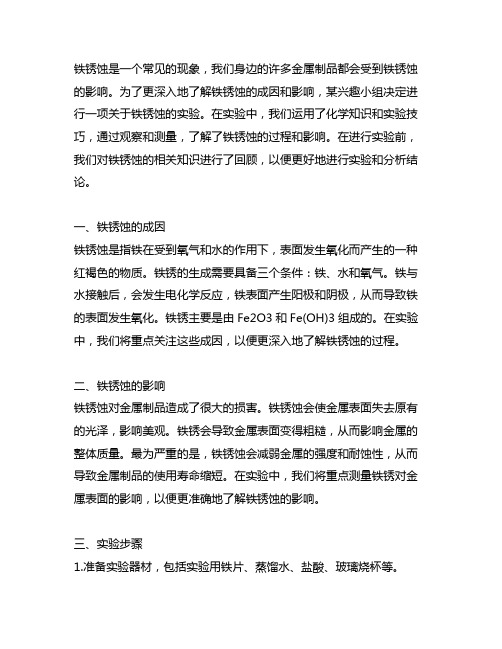 铁锈蚀是一个常见的现象，我们身边的许多金属制品都会受到铁锈蚀的影响。为了更深入地了解铁锈蚀的成因和影响，某兴趣小组决定进行一项关于铁锈蚀的实验。在实验中，我们运用了化学知识和实验技巧，通过观察和测量，了解了铁锈蚀的过程和影响。在进行实验前，我们对铁锈蚀的相关知识进行了回顾，以便更好地进行实验和分析结论。

一、铁锈蚀的成因
铁锈蚀是指铁在受到氧气和水的作用下，表面发生氧化而产生的一种红褐色的物质。铁锈的生成需要具备三个条件：铁、水和氧气。铁与水接触后，会发生电化学反应，铁表面产生阳极和阴极，从而导致铁的表面发生氧化。铁锈主要是由 Fe2O3 和 Fe(OH)3 组成的。在实验中，我们将重点关注这些成因，以便更深入地了解铁锈蚀的过程。

二、铁锈蚀的影响
铁锈蚀对金属制品造成了很大的损害。铁锈蚀会使金属表面失去原有的光泽，影响美观。铁锈会导致金属表面变得粗糙，从而影响金属的整体质量。最为严重的是，铁锈蚀会减弱金属的强度和耐蚀性，从而导致金属制品的使用寿命缩短。在实验中，我们将重点测量铁锈对金属表面的影响，以便更准确地了解铁锈蚀的影响。

三、实验步骤
1.准备实验器材，包括实验用铁片、蒸馏水、盐酸、玻璃烧杯等。